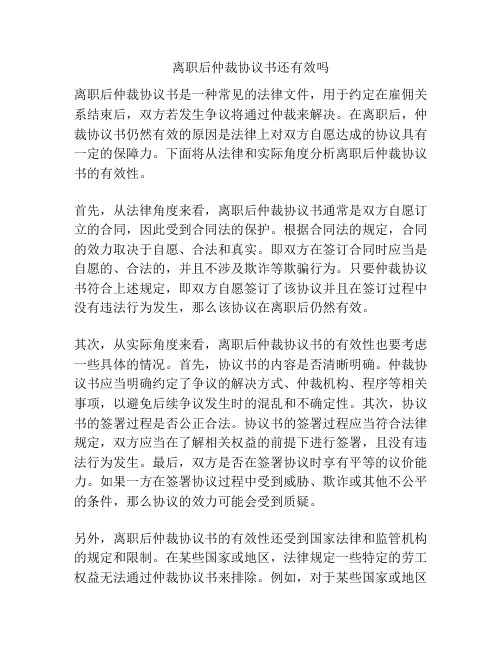 离职后仲裁协议书还有效吗

离职后仲裁协议书是一种常见的法律文件，用于约定在雇佣关系结束后，双方若发生争议将通过仲裁来解决。在离职后，仲裁协议书仍然有效的原因是法律上对双方自愿达成的协议具有一定的保障力。下面将从法律和实际角度分析离职后仲裁协议书的有效性。

首先，从法律角度来看，离职后仲裁协议书通常是双方自愿订立的合同，因此受到合同法的保护。根据合同法的规定，合同的效力取决于自愿、合法和真实。即双方在签订合同时应当是自愿的、合法的，并且不涉及欺诈等欺骗行为。只要仲裁协议书符合上述规定，即双方自愿签订了该协议并且在签订过程中没有违法行为发生，那么该协议在离职后仍然有效。

其次，从实际角度来看，离职后仲裁协议书的有效性也要考虑一些具体的情况。首先，协议书的内容是否清晰明确。仲裁协议书应当明确约定了争议的解决方式、仲裁机构、程序等相关事项，以避免后续争议发生时的混乱和不确定性。其次，协议书的签署过程是否公正合法。协议书的签署过程应当符合法律规定，双方应当在了解相关权益的前提下进行签署，且没有违法行为发生。最后，双方是否在签署协议时享有平等的议价能力。如果一方在签署协议过程中受到威胁、欺诈或其他不公平的条件，那么协议的效力可能会受到质疑。

另外，离职后仲裁协议书的有效性还受到国家法律和监管机构的规定和限制。在某些国家或地区，法律规定一些特定的劳工权益无法通过仲裁协议书来排除。例如，对于某些国家或地区